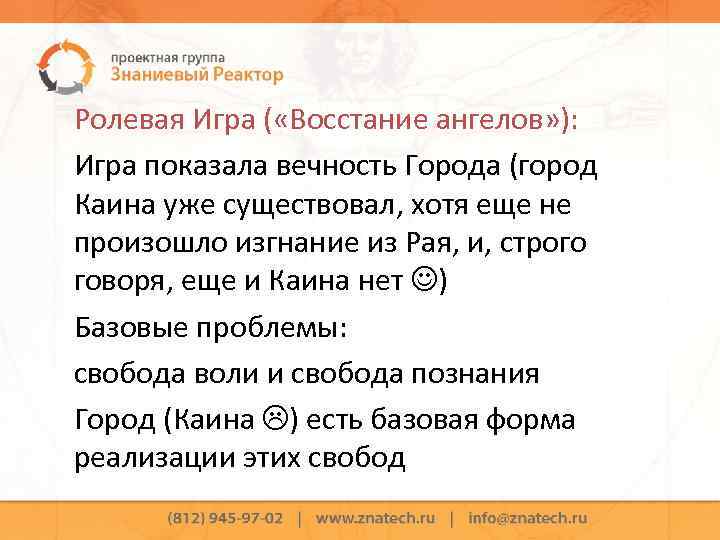 проектная группа
Знаниевый Реактор

Ролевая Игра («Восстание ангелов»):

Игра показала вечность Города (город Каина уже существовал, хотя еще не произошло изгнание из Рая, и, строго говоря, еще и Каина нет ☺)

Базовые проблемы:

свобода воли и свобода познания

Город (Каина ☹) есть базовая форма реализации этих свобод

(812) 945-97-02 | www.znatech.ru | info@znatech.ru